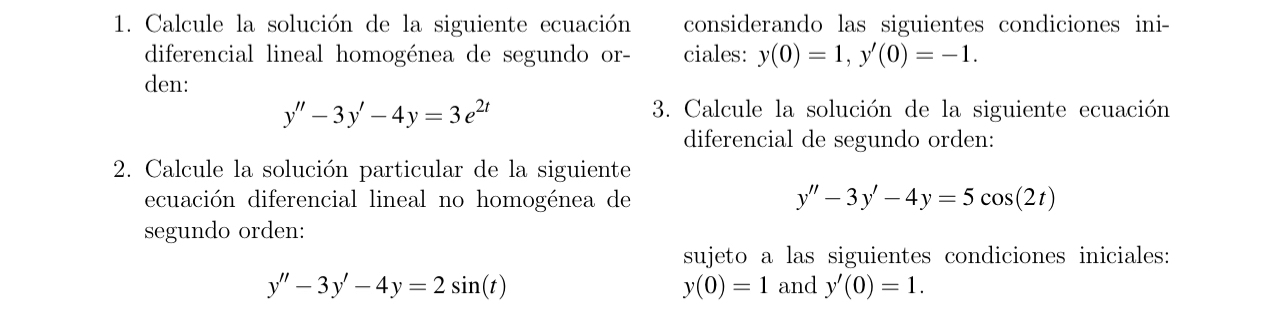 1. Calcule la solución de la siguiente ecuación diferencial lineal homogénea de segundo orden:

$y'' - 3y' - 4y = 3e^{2t}$

2. Calcule la solución particular de la siguiente ecuación diferencial lineal no homogénea de segundo orden:

$y'' - 3y' - 4y = 2\sin(t)$

considerando las siguientes condiciones iniciales: $y(0) = 1$, $y'(0) = -1$.

3. Calcule la solución de la siguiente ecuación diferencial de segundo orden:

$y'' - 3y' - 4y = 5\cos(2t)$

sujeto a las siguientes condiciones iniciales: $y(0) = 1$ and $y'(0) = 1$.